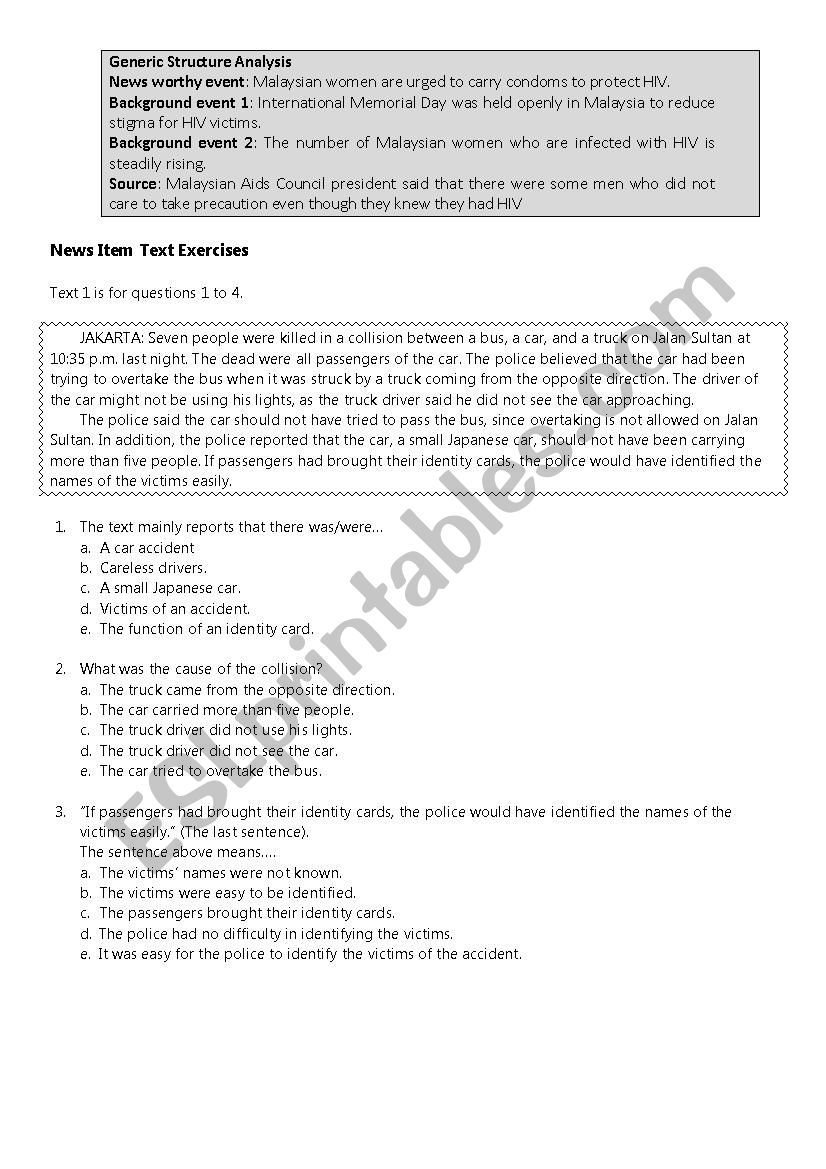 Generic Structure Analysis
News worthy event: Malaysian women are urged to carry condoms to protect HIV.
Background event 1: International Memorial Day was held openly in Malaysia to reduce stigma for HIV victims.
Background event 2: The number of Malaysian women who are infected with HIV is steadily rising.
Source: Malaysian Aids Council president said that there were some men who did not care to take precaution even though they knew they had HIV

News Item Text Exercises

Text 1 is for questions 1 to 4.

JAKARTA: Seven people were killed in a collision between a bus, a car, and a truck on Jalan Sultan at 10:35 p.m. last night. The dead were all passengers of the car. The police believed that the car had been trying to overtake the bus when it was struck by a truck coming from the opposite direction. The driver of the car might not be using his lights, as the truck driver said he did not see the car approaching.

The police said the car should not have tried to pass the bus, since overtaking is not allowed on Jalan Sultan. In addition, the police reported that the car, a small Japanese car, should not have been carrying more than five people. If passengers had brought their identity cards, the police would have identified the names of the victims easily.

1. The text mainly reports that there was/were...
a. A car accident
b. Careless drivers.
c. A small Japanese car.
d. Victims of an accident.
e. The function of an identity card.

2. What was the cause of the collision?
a. The truck came from the opposite direction.
b. The car carried more than five people.
c. The truck driver did not use his lights.
d. The truck driver did not see the car.
e. The car tried to overtake the bus.

3. "If passengers had brought their identity cards, the police would have identified the names of the victims easily." (The last sentence).
The sentence above means....
a. The victims' names were not known.
b. The victims were easy to be identified.
c. The passengers brought their identity cards.
d. The police had no difficulty in identifying the victims.
e. It was easy for the police to identify the victims of the accident.

ESLprintables.com